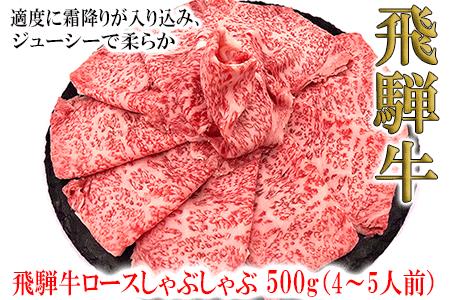 適度に霜降りが入り込み、ジューシーで柔らか

飛騨牛

飛騨牛ロースしゃぶしゃぶ 500g(4～5人前)